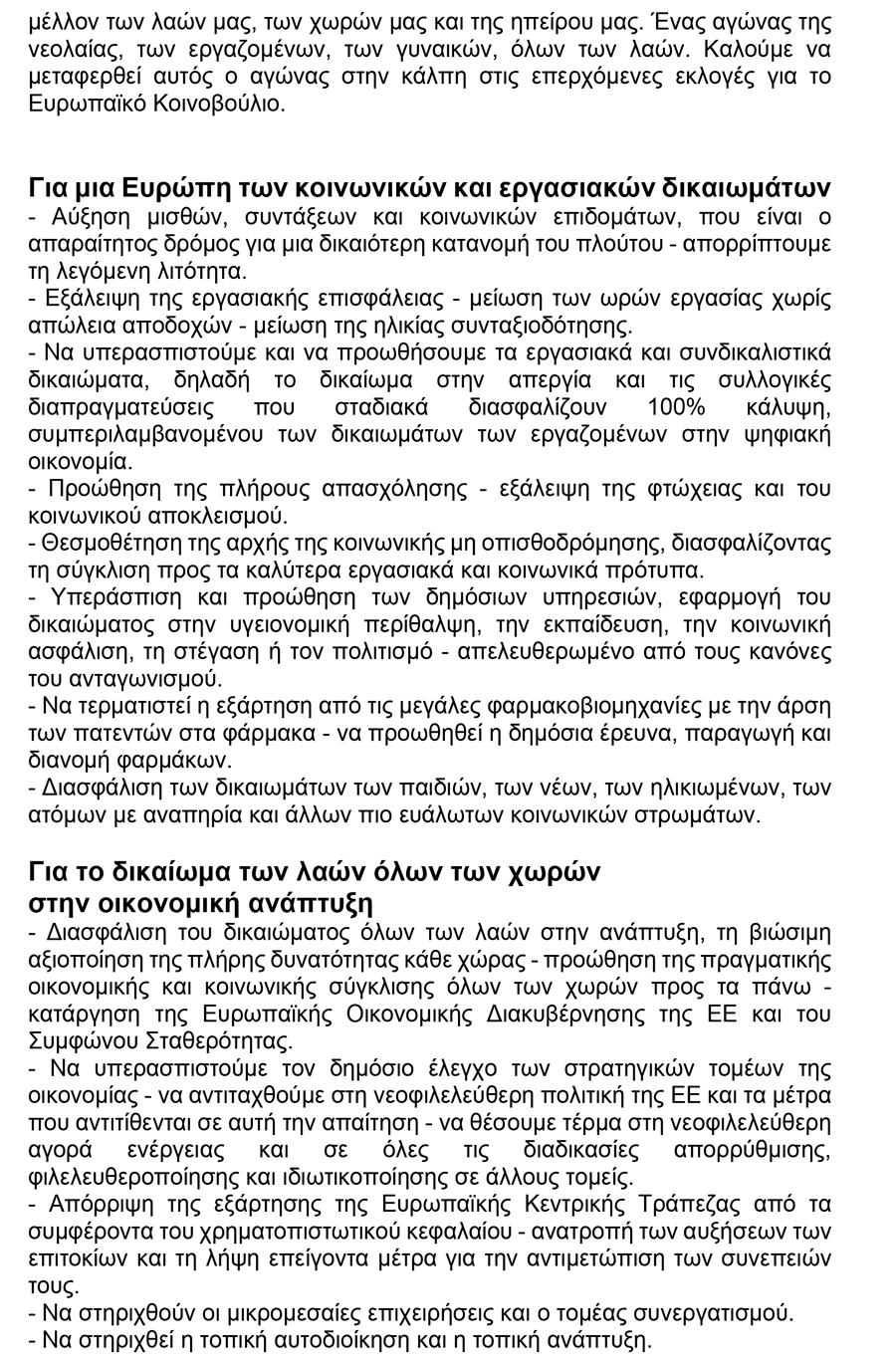 μέλλον των λαών μας, των χωρών μας και της ηπείρου μας. Ένας αγώνας της νεολαίας, των εργαζομένων, των γυναικών, όλων των λαών. Καλούμε να μεταφερθεί αυτός ο αγώνας στην κάλπη στις επερχόμενες εκλογές για το Ευρωπαϊκό Κοινοβούλιο.

Για μια Ευρώπη των κοινωνικών και εργασιακών δικαιωμάτων
- Αύξηση μισθών, συντάξεων και κοινωνικών επιδομάτων, που είναι ο απαραίτητος δρόμος για μια δικαιότερη κατανομή του πλούτου - απορρίπτουμε τη λεγόμενη λιτότητα.
- Εξάλειψη της εργασιακής επισφάλειας - μείωση των ωρών εργασίας χωρίς απώλεια αποδοχών - μείωση της ηλικίας συνταξιοδότησης.
- Να υπερασπιστούμε και να προωθήσουμε τα εργασιακά και συνδικαλιστικά δικαιώματα, δηλαδή το δικαίωμα στην απεργία και τις συλλογικές διαπραγματεύσεις που σταδιακά διασφαλίζουν 100% κάλυψη, συμπεριλαμβανομένου των δικαιωμάτων των εργαζομένων στην ψηφιακή οικονομία.
- Προώθηση της πλήρους απασχόλησης - εξάλειψη της φτώχειας και του κοινωνικού αποκλεισμού.
- Θεσμοθέτηση της αρχής της κοινωνικής μη οπισθοδρόμησης, διασφαλίζοντας τη σύγκλιση προς τα καλύτερα εργασιακά και κοινωνικά πρότυπα.
- Υπεράσπιση και προώθηση των δημόσιων υπηρεσιών, εφαρμογή του δικαιώματος στην υγειονομική περίθαλψη, την εκπαίδευση, την κοινωνική ασφάλιση, τη στέγαση ή τον πολιτισμό - απελευθερωμένο από τους κανόνες του ανταγωνισμού.
- Να τερματιστεί η εξάρτηση από τις μεγάλες φαρμακοβιομηχανίες με την άρση των πατεντών στα φάρμακα - να προωθηθεί η δημόσια έρευνα, παραγωγή και διανομή φαρμάκων.
- Διασφάλιση των δικαιωμάτων των παιδιών, των νέων, των ηλικιωμένων, των ατόμων με αναπηρία και άλλων πιο ευάλωτων κοινωνικών στρωμάτων.

Για το δικαίωμα των λαών όλων των χωρών στην οικονομική ανάπτυξη
- Διασφάλιση του δικαιώματος όλων των λαών στην ανάπτυξη, τη βιώσιμη αξιοποίηση της πλήρης δυνατότητας κάθε χώρας - προώθηση της πραγματικής οικονομικής και κοινωνικής σύγκλισης όλων των χωρών προς τα πάνω - κατάργηση της Ευρωπαϊκής Οικονομικής Διακυβέρνησης της ΕΕ και του Συμφώνου Σταθερότητας.
- Να υπερασπιστούμε τον δημόσιο έλεγχο των στρατηγικών τομέων της οικονομίας - να αντιταχθούμε στη νεοφιλελεύθερη πολιτική της ΕΕ και τα μέτρα που αντιτίθενται σε αυτή την απαίτηση - να θέσουμε τέρμα στη νεοφιλελεύθερη αγορά ενέργειας και σε όλες τις διαδικασίες απορρύθμισης, φιλελευθεροποίησης και ιδιωτικοποίησης σε άλλους τομείς.
- Απόρριψη της εξάρτησης της Ευρωπαϊκής Κεντρικής Τράπεζας από τα συμφέροντα του χρηματοπιστωτικού κεφαλαίου - ανατροπή των αυξήσεων των επιτοκίων και τη λήψη επείγοντα μέτρα για την αντιμετώπιση των συνεπειών τους.
- Να στηριχθούν οι μικρομεσαίες επιχειρήσεις και ο τομέας συνεργατισμού.
- Να στηριχθεί η τοπική αυτοδιοίκηση και η τοπική ανάπτυξη.